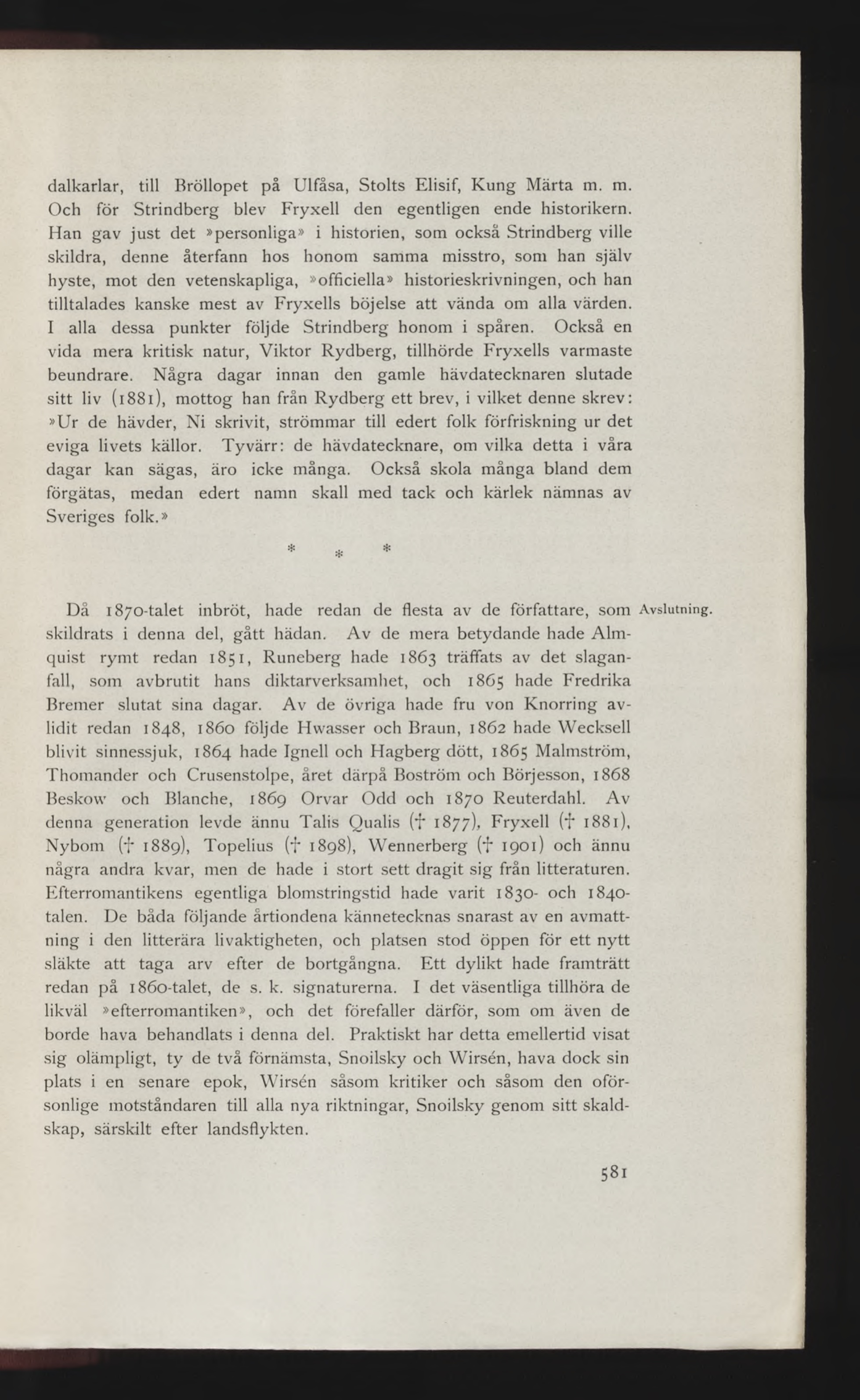 dalkarlar, till Bröllopet på Ulfåsa, Stolts Elisif, Kung Märta m. m. Och för Strindberg blev Fryxell den egentligen ende historikern. Han gav just det »personliga» i historien, som också Strindberg ville skildra, denne återfann hos honom samma misstro, som han själv hyste, mot den vetenskapliga, »officiella» historieskrivningen, och han tilltalades kanske mest av Fryxells böjelse att vända om alla värden. I alla dessa punkter följde Strindberg honom i spåren. Också en vida mera kritisk natur, Viktor Rydberg, tillhörde Fryxells varmaste beundrare. Några dagar innan den gamle hävdatecknaren slutade sitt liv (1881), mottog han från Rydberg ett brev, i vilket denne skrev: »Ur de hävder, Ni skrivit, strömmar till edert folk förfriskning ur det eviga livets källor. Tyvärr: de hävdatecknare, om vilka detta i våra dagar kan sägas, äro icke många. Också skola många bland dem förgätas, medan edert namn skall med tack och kärlek nämnas av Sveriges folk.»

* * *

Avslutning.

Då 1870-talet inbröt, hade redan de flesta av de författare, som skildrats i denna del, gått hädan. Av de mera betydande hade Almquist rymt redan 1851, Runeberg hade 1863 träffats av det slaganfall, som avbrutit hans diktarverksamhet, och 1865 hade Fredrika Bremer slutat sina dagar. Av de övriga hade fru von Knorring avlidit redan 1848, 1860 följde Hwasser och Braun, 1862 hade Wecksell blivit sinnessjuk, 1864 hade Ignell och Hagberg dött, 1865 Malmström, Thomander och Crusenstolpe, året därpå Boström och Börjesson, 1868 Beskow och Blanche, 1869 Orvar Odd och 1870 Reuterdahl. Av denna generation levde ännu Talis Qualis († 1877), Fryxell († 1881), Nybom († 1889), Topelius († 1898), Wennerberg († 1901) och ännu några andra kvar, men de hade i stort sett dragit sig från litteraturen. Efterromantikens egentliga blomstringstid hade varit 1830- och 1840-talen. De båda följande årtiondena kännetecknas snarast av en avmattning i den litterära livaktigheten, och platsen stod öppen för ett nytt släkte att taga arv efter de bortgångna. Ett dylikt hade framträtt redan på 1860-talet, de s. k. signaturerna. I det väsentliga tillhöra de likväl »efterromantiken», och det förefaller därför, som om även de borde hava behandlats i denna del. Praktiskt har detta emellertid visat sig olämpligt, ty de två förnämsta, Snoilsky och Wirsén, hava dock sin plats i en senare epok, Wirsén såsom kritiker och såsom den oförsonlige motståndaren till alla nya riktningar, Snoilsky genom sitt skaldskap, särskilt efter landsflykten.

581